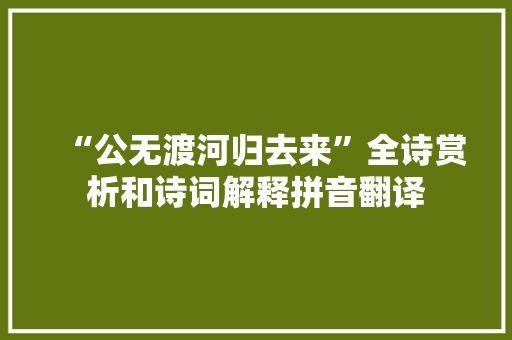 “公无渡河归去来”全诗赏析和诗词解释拼音翻译